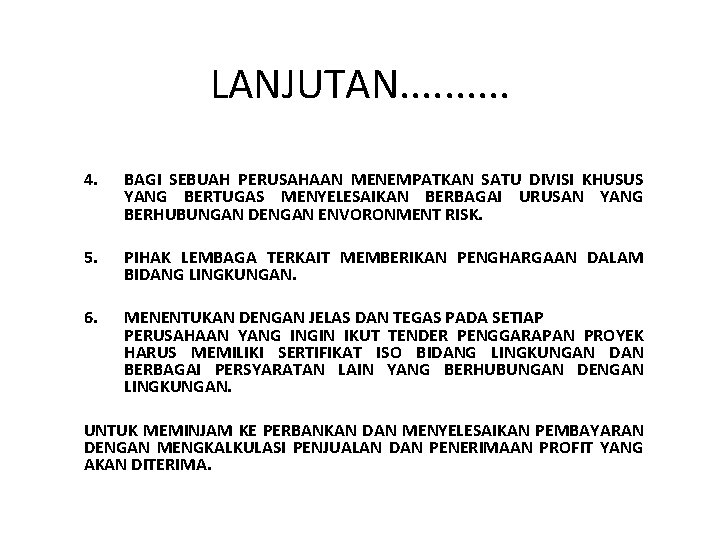 LANJUTAN.........

4. BAGI SEBUAH PERUSAHAAN MENEMPATKAN SATU DIVISI KHUSUS YANG BERTUGAS MENYELESAIKAN BERBAGAI URUSAN YANG BERHUBUNGAN DENGAN ENVORONMENT RISK.

5. PIHAK LEMBAGA TERKAIT MEMBERIKAN PENGHARGAAN DALAM BIDANG LINGKUNGAN.

6. MENENTUKAN DENGAN JELAS DAN TEGAS PADA SETIAP PERUSAHAAN YANG INGIN IKUT TENDER PENGGARAPAN PROYEK HARUS MEMILIKI SERTIFIKAT ISO BIDANG LINGKUNGAN DAN BERBAGAI PERSYARATAN LAIN YANG BERHUBUNGAN DENGAN LINGKUNGAN.

UNTUK MEMINJAM KE PERBANKAN DAN MENYELESAIKAN PEMBAYARAN DENGAN MENGKALKULASI PENJUALAN DAN PENERIMAAN PROFIT YANG AKAN DITERIMA.